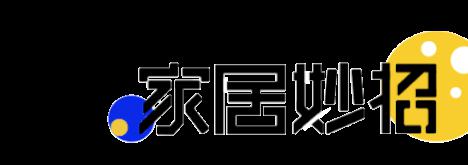 家居妙招